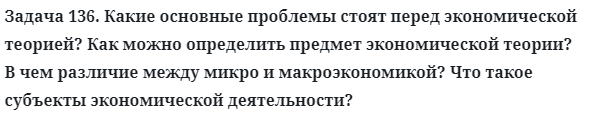 Задача 136. Какие основные проблемы стоят перед экономической теорией? Как можно определить предмет экономической теории? В чем различие между микро и макроэкономикой? Что такое субъекты экономической деятельности?